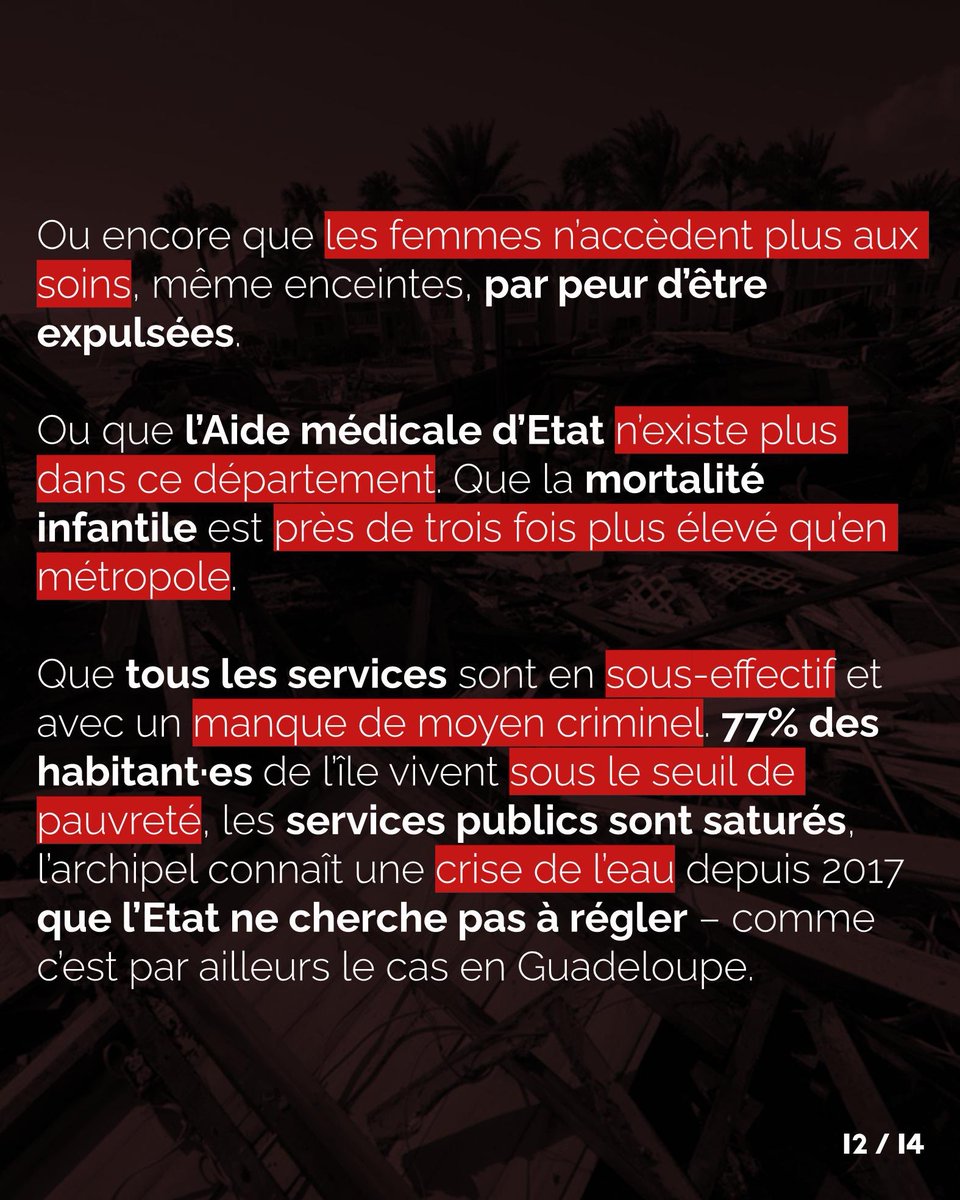 Ou encore que les femmes n'accèdent plus aux soins, même enceintes, par peur d'être expulsées.

Ou que l'Aide médicale d'Etat n'existe plus dans ce département. Que la mortalité infantile est près de trois fois plus élevé qu'en métropole.

Que tous les services sont en sous-effectif et avec un manque de moyen criminel. 77% des habitant·es de l'île vivent sous le seuil de pauvreté, les services publics sont saturés, l'archipel connaît une crise de l'eau depuis 2017 que l'Etat ne cherche pas à régler – comme c'est par ailleurs le cas en Guadeloupe.

12 / 14